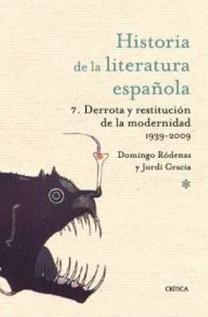 Historia de la literatura española

7. Derrota y restitución de la modernidad
1939-2009

Domingo Ródenas y Jordi Gracia

CRÍTICA